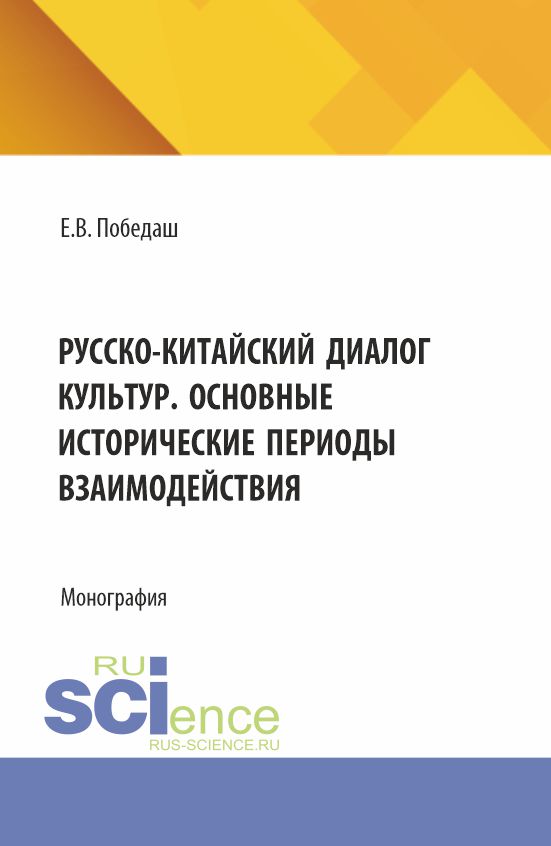 Е.В. Победаш

РУССКО-КИТАЙСКИЙ ДИАЛОГ КУЛЬТУР. ОСНОВНЫЕ ИСТОРИЧЕСКИЕ ПЕРИОДЫ ВЗАИМОДЕЙСТВИЯ

Монография

RU
SCIence
RUS-SCIENCE.RU